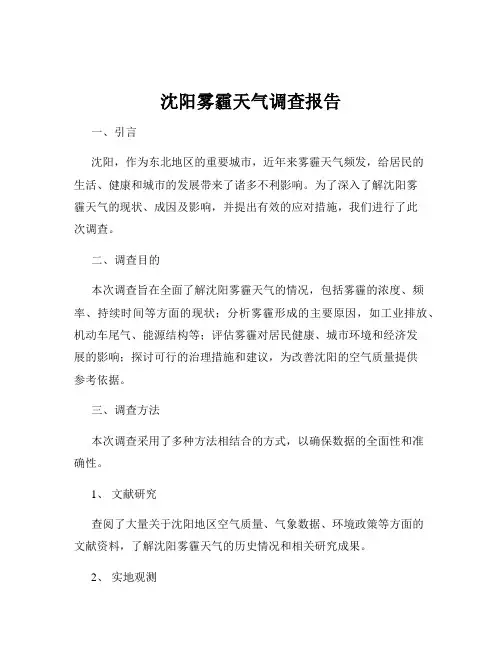 沈阳雾霾天气调查报告

一、引言

沈阳，作为东北地区的重要城市，近年来雾霾天气频发，给居民的生活、健康和城市的发展带来了诸多不利影响。为了深入了解沈阳雾霾天气的现状、成因及影响，并提出有效的应对措施，我们进行了此次调查。

二、调查目的

本次调查旨在全面了解沈阳雾霾天气的情况，包括雾霾的浓度、频率、持续时间等方面的现状；分析雾霾形成的主要原因，如工业排放、机动车尾气、能源结构等；评估雾霾对居民健康、城市环境和经济发展的影响；探讨可行的治理措施和建议，为改善沈阳的空气质量提供参考依据。

三、调查方法

本次调查采用了多种方法相结合的方式，以确保数据的全面性和准确性。

1、 文献研究

查阅了大量关于沈阳地区空气质量、气象数据、环境政策等方面的文献资料，了解沈阳雾霾天气的历史情况和相关研究成果。

2、 实地观测